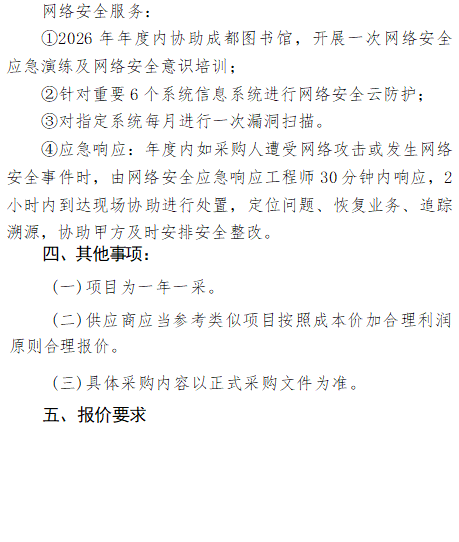 网络安全服务：

①2026 年年度内协助成都图书馆，开展一次网络安全应急演练及网络安全意识培训；

②针对重要 6 个系统信息系统进行网络安全云防护；

③对指定系统每月进行一次漏洞扫描。

④应急响应：年度内如采购人遭受网络攻击或发生网络安全事件时，由网络安全应急响应工程师 30 分钟内响应，2 小时内到达现场协助进行处置，定位问题、恢复业务、追踪溯源，协助甲方及时安排安全整改。

四、其他事项：

（一）项目为一年一采。

（二）供应商应当参考类似项目按照成本价加合理利润原则合理报价。

（三）具体采购内容以正式采购文件为准。

五、报价要求